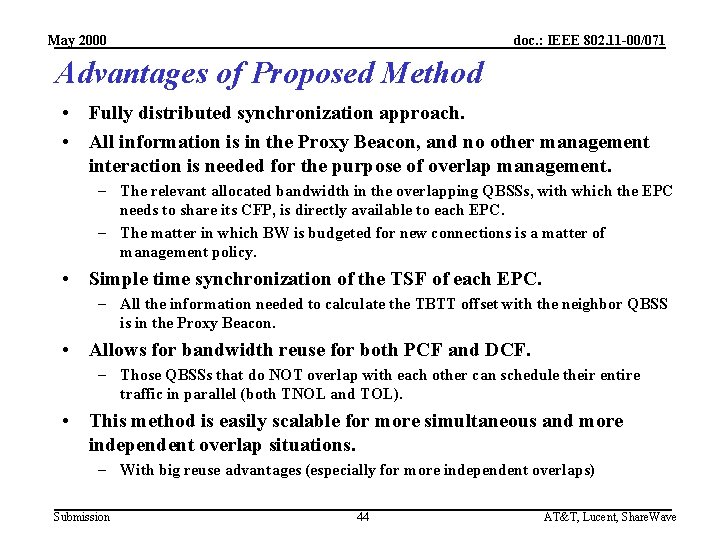 May 2000

doc.: IEEE 802.11-00/071

Advantages of Proposed Method

• Fully distributed synchronization approach.

• All information is in the Proxy Beacon, and no other management interaction is needed for the purpose of overlap management.

– The relevant allocated bandwidth in the overlapping QBSSs, with which the EPC needs to share its CFP, is directly available to each EPC.

– The matter in which BW is budgeted for new connections is a matter of management policy.

• Simple time synchronization of the TSF of each EPC.

– All the information needed to calculate the TBTT offset with the neighbor QBSS is in the Proxy Beacon.

• Allows for bandwidth reuse for both PCF and DCF.

– Those QBSSs that do NOT overlap with each other can schedule their entire traffic in parallel (both TNOL and TOL).

• This method is easily scalable for more simultaneous and more independent overlap situations.

– With big reuse advantages (especially for more independent overlaps)

Submission

44

AT&T, Lucent, ShareWave